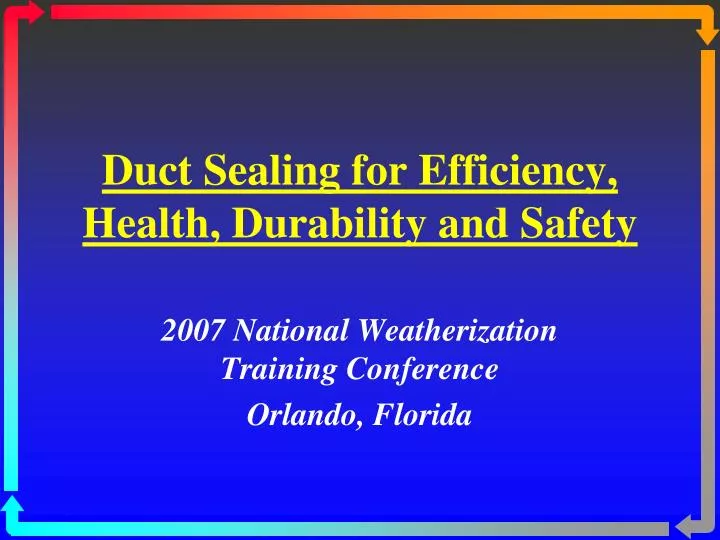 Duct Sealing for Efficiency, Health, Durability and Safety

2007 National Weatherization Training Conference

Orlando, Florida